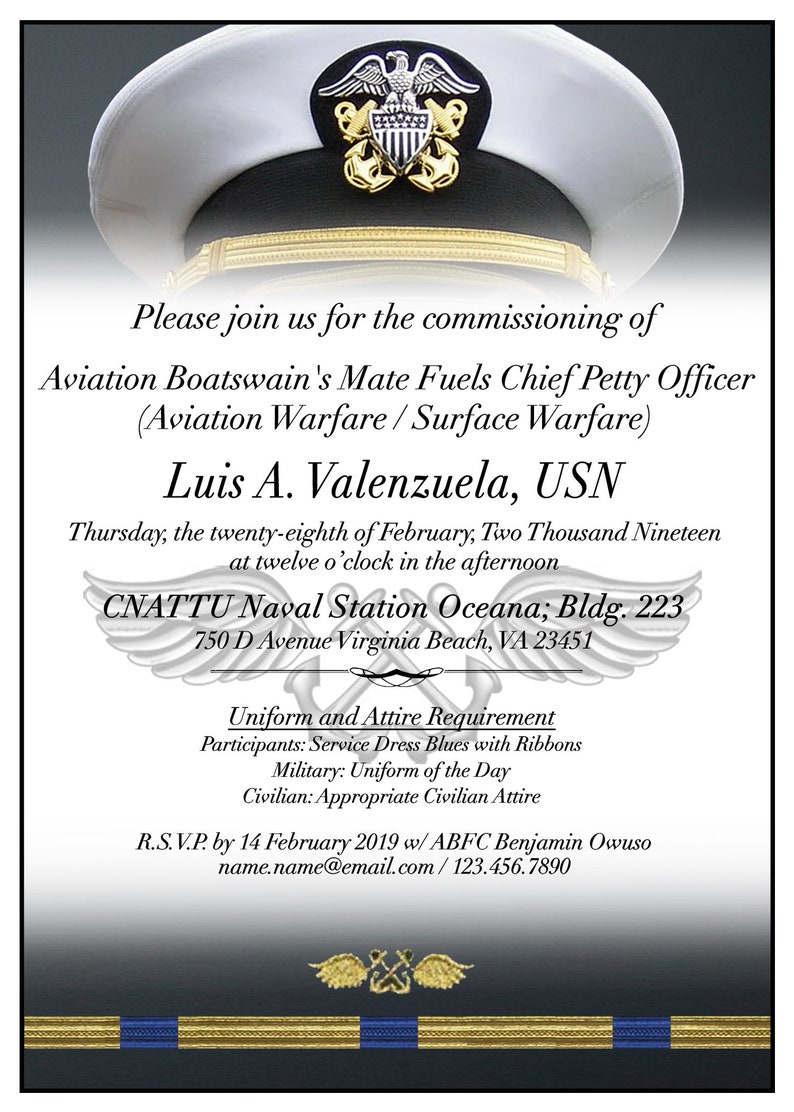 Please join us for the commissioning of

Aviation Boatswain's Mate Fuels Chief Petty Officer
(Aviation Warfare / Surface Warfare)

Luis A. Valenzuela, USN

Thursday, the twenty-eighth of February, Two Thousand Nineteen
at twelve o'clock in the afternoon

CNATTU Naval Station Oceana; Bldg. 223
750 D Avenue Virginia Beach, VA 23451

Uniform and Attire Requirement
Participants: Service Dress Blues with Ribbons
Military: Uniform of the Day
Civilian: Appropriate Civilian Attire

R.S.V.P. by 14 February 2019 w/ ABFC Benjamin Owuso
name.name@email.com / 123.456.7890